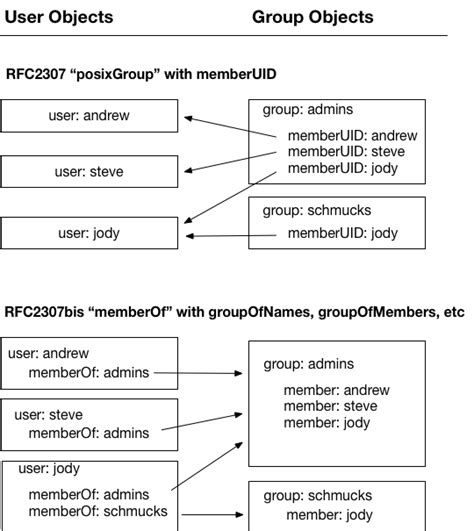 User Objects

Group Objects

RFC2307 “posixGroup” with memberUID

user: andrew

user: steve

user: jody

group: admins

memberUID: andrew
memberUID: steve
memberUID: jody

group: schmucks

memberUID: jody

RFC2307bis “memberOf” with groupOfNames, groupOfMembers, etc

user: andrew
memberOf: admins

user: steve
memberOf: admins

user: jody
memberOf: admins
memberOf: schmucks

group: admins

member: andrew
member: steve
member: jody

group: schmucks
member: jody